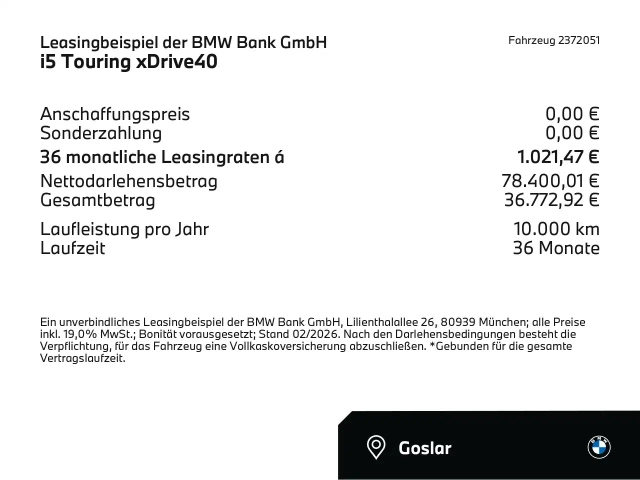 Leasingbeispiel der BMW Bank GmbH
i5 Touring xDrive40

Fahrzeug 2372051

Anschaffungspreis 0,00 €
Sonderzahlung 0,00 €
36 monatliche Leasingraten á 1.021,47 €
Nettodarlehensbetrag 78.400,01 €
Gesamtbetrag 36.772,92 €
Laufleistung pro Jahr 10.000 km
Laufzeit 36 Monate

Ein unverbindliches Leasingbeispiel der BMW Bank GmbH, Lilienthalallee 26, 80939 München; alle Preise inkl. 19,0% MwSt.; Bonität vorausgesetzt; Stand 02/2026. Nach den Darlehensbedingungen besteht die Verpflichtung, für das Fahrzeug eine Vollkaskoversicherung abzuschließen. *Gebunden für die gesamte Vertragslaufzeit.

Goslar